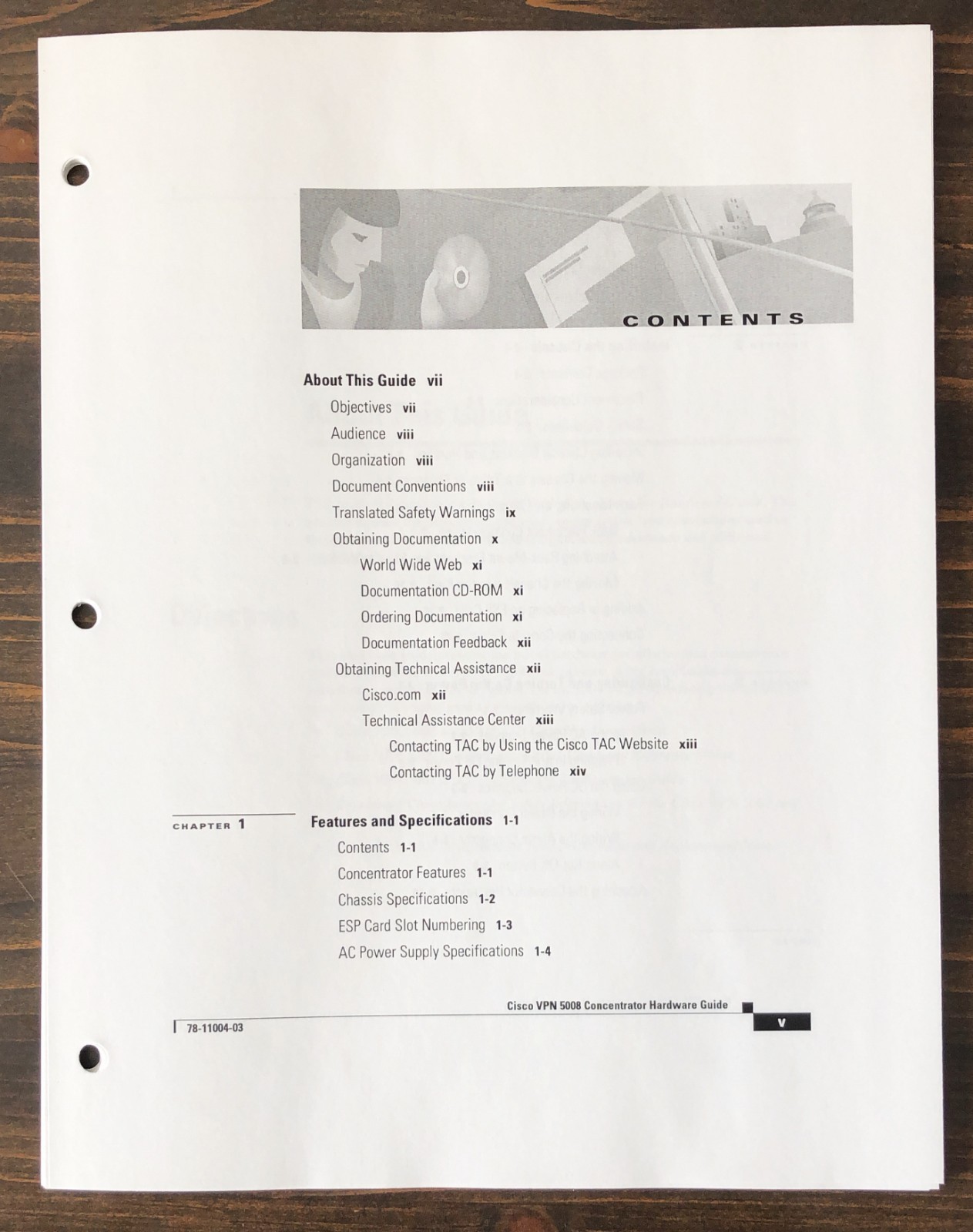 CONTENTS

About This Guide vii

Objectives vii

Audience viii

Organization viii

Document Conventions viii

Translated Safety Warnings ix

Obtaining Documentation x

World Wide Web xi

Documentation CD-ROM xi

Ordering Documentation xi

Documentation Feedback xii

Obtaining Technical Assistance xii

Cisco.com xii

Technical Assistance Center xiii

Contacting TAC by Using the Cisco TAC Website xiii

Contacting TAC by Telephone xiv

CHAPTER 1 Features and Specifications 1-1

Contents 1-1

Concentrator Features 1-1

Chassis Specifications 1-2

ESP Card Slot Numbering 1-3

AC Power Supply Specifications 1-4

Cisco VPN 5008 Concentrator Hardware Guide

78-11004-03

v